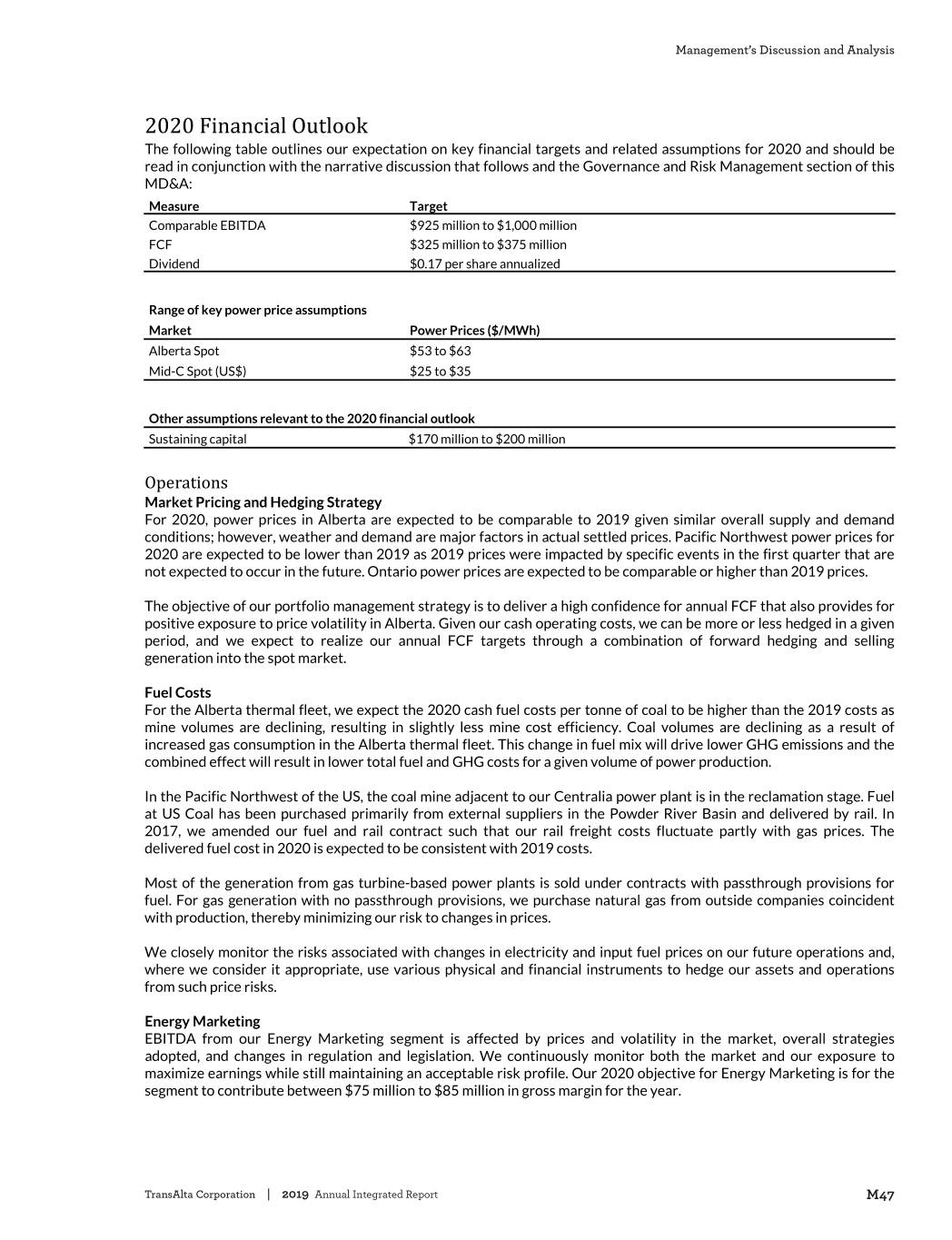 Management's Discussion and Analysis

2020 Financial Outlook

The following table outlines our expectation on key financial targets and related assumptions for 2020 and should be read in conjunction with the narrative discussion that follows and the Governance and Risk Management section of this MD&A:

| Measure | Target |
|---|---|
| Comparable EBITDA | \$925 million to \$1,000 million |
| FCF | \$325 million to \$375 million |
| Dividend | \$0.17 per share annualized |

Range of key power price assumptions

| Market | Power Prices (\$/MWh) |
|---|---|
| Alberta Spot | \$53 to \$63 |
| Mid-C Spot (US\$) | \$25 to \$35 |

| Other assumptions relevant to the 2020 financial outlook | |
|---|---|
| Sustaining capital | \$170 million to \$200 million |

Operations

Market Pricing and Hedging Strategy

For 2020, power prices in Alberta are expected to be comparable to 2019 given similar overall supply and demand conditions; however, weather and demand are major factors in actual settled prices. Pacific Northwest power prices for 2020 are expected to be lower than 2019 as 2019 prices were impacted by specific events in the first quarter that are not expected to occur in the future. Ontario power prices are expected to be comparable or higher than 2019 prices.

The objective of our portfolio management strategy is to deliver a high confidence for annual FCF that also provides for positive exposure to price volatility in Alberta. Given our cash operating costs, we can be more or less hedged in a given period, and we expect to realize our annual FCF targets through a combination of forward hedging and selling generation into the spot market.

Fuel Costs

For the Alberta thermal fleet, we expect the 2020 cash fuel costs per tonne of coal to be higher than the 2019 costs as mine volumes are declining, resulting in slightly less mine cost efficiency. Coal volumes are declining as a result of increased gas consumption in the Alberta thermal fleet. This change in fuel mix will drive lower GHG emissions and the combined effect will result in lower total fuel and GHG costs for a given volume of power production.

In the Pacific Northwest of the US, the coal mine adjacent to our Centralia power plant is in the reclamation stage. Fuel at US Coal has been purchased primarily from external suppliers in the Powder River Basin and delivered by rail. In 2017, we amended our fuel and rail contract such that our rail freight costs fluctuate partly with gas prices. The delivered fuel cost in 2020 is expected to be consistent with 2019 costs.

Most of the generation from gas turbine-based power plants is sold under contracts with passthrough provisions for fuel. For gas generation with no passthrough provisions, we purchase natural gas from outside companies coincident with production, thereby minimizing our risk to changes in prices.

We closely monitor the risks associated with changes in electricity and input fuel prices on our future operations and, where we consider it appropriate, use various physical and financial instruments to hedge our assets and operations from such price risks.

Energy Marketing

EBITDA from our Energy Marketing segment is affected by prices and volatility in the market, overall strategies adopted, and changes in regulation and legislation. We continuously monitor both the market and our exposure to maximize earnings while still maintaining an acceptable risk profile. Our 2020 objective for Energy Marketing is for the segment to contribute between \$75 million to \$85 million in gross margin for the year.

TransAlta Corporation | 2019 Annual Integrated Report M47